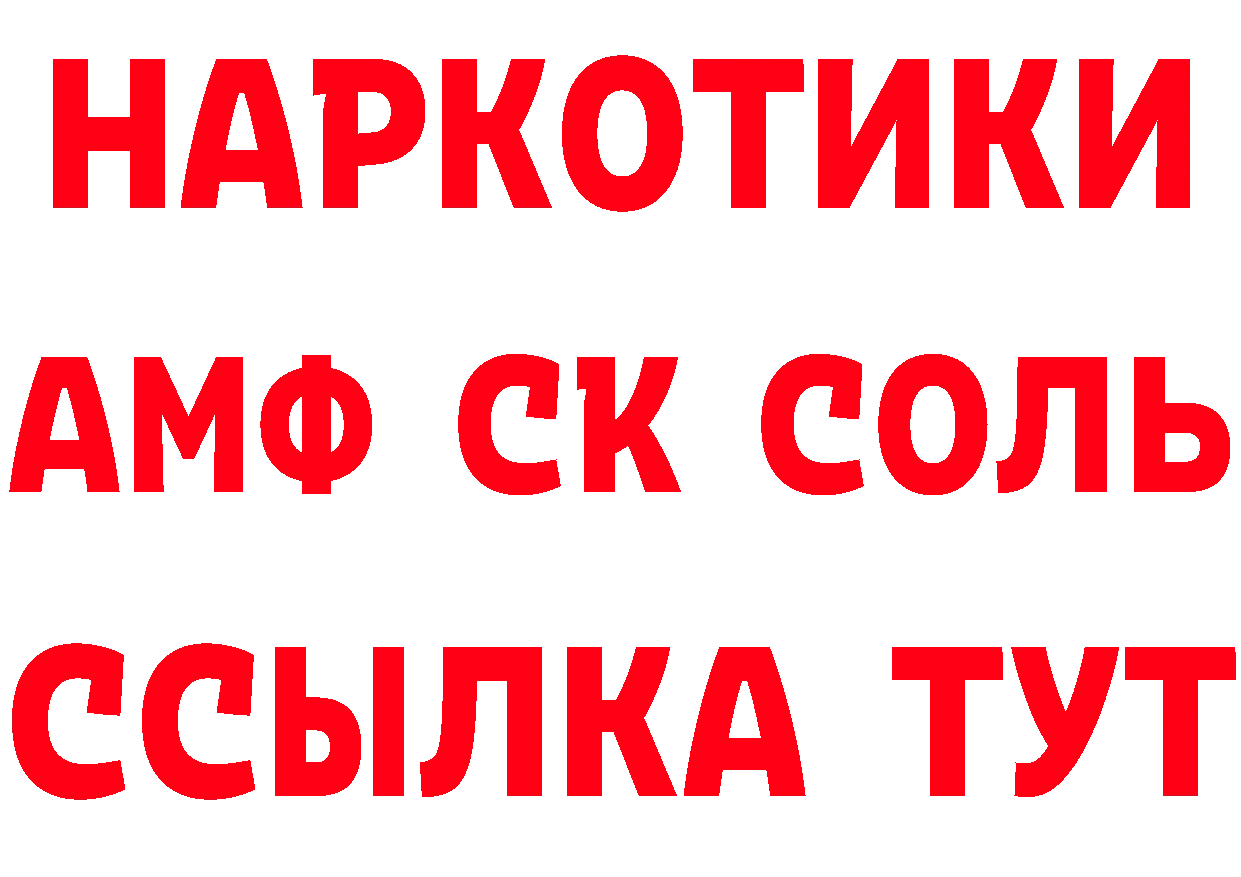 НАРКОТИКИ

АМФ СК СОЛЬ

ССЫЛКА ТУТ